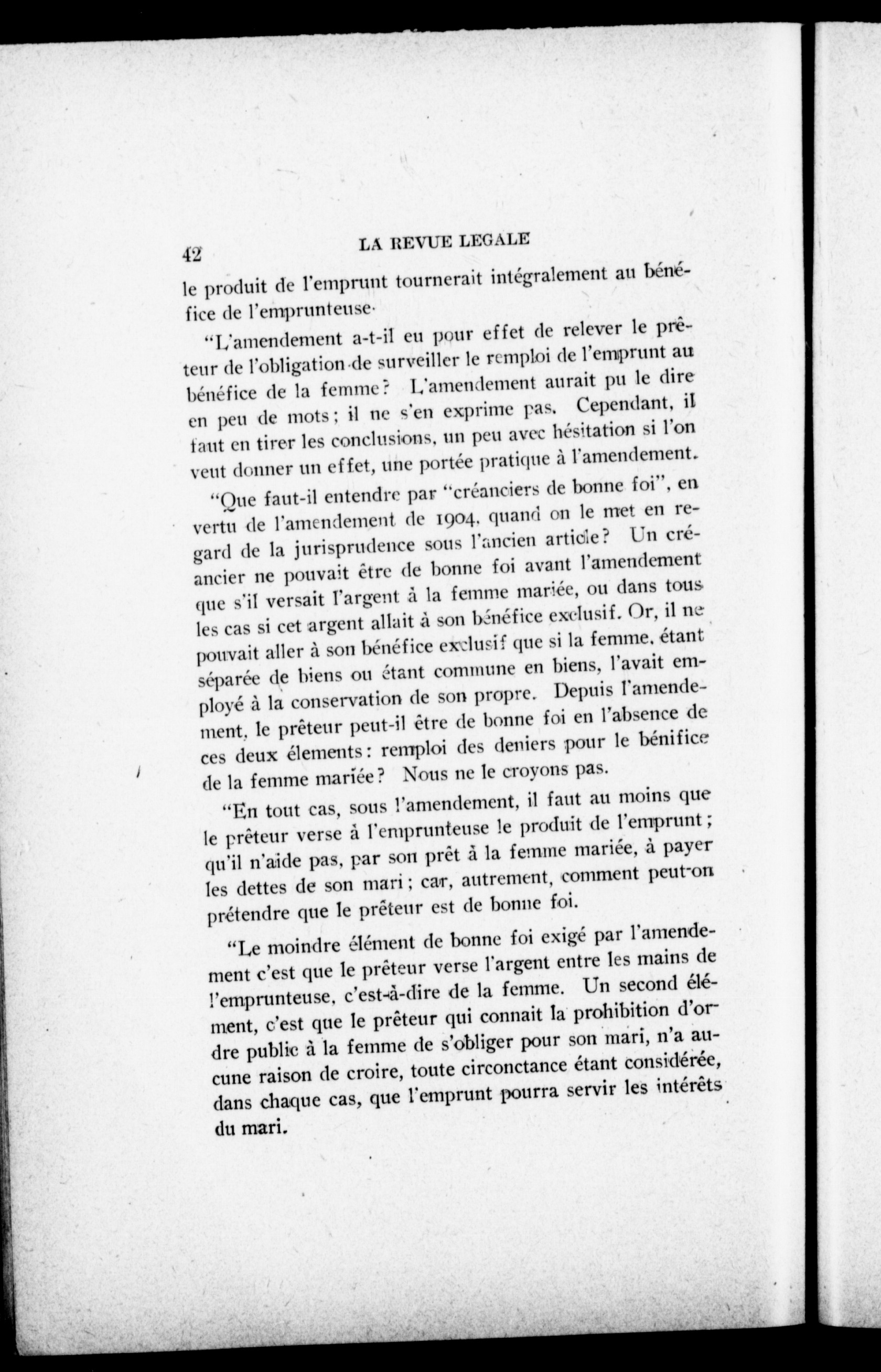 42 LA REVUE LEGALE

le produit de l'emprunt tournerait intégralement au bénéfice de l'emprunteuse.

"L'amendement a-t-il eu pour effet de relever le prêteur de l'obligation de surveiller le remploi de l'emprunt au bénéfice de la femme? L'amendement aurait pu le dire en peu de mots; il ne s'en exprime pas. Cependant, il faut en tirer les conclusions, un peu avec hésitation si l'on veut donner un effet, une portée pratique à l'amendement.

"Que faut-il entendre par "créanciers de bonne foi", en vertu de l'amendement de 1904, quand on le met en regard de la jurisprudence sous l'ancien article? Un créancier ne pouvait être de bonne foi avant l'amendement que s'il versait l'argent à la femme mariée, ou dans tous les cas si cet argent allait à son bénéfice exclusif. Or, il ne pouvait aller à son bénéfice exclusif que si la femme, étant séparée de biens ou étant commune en biens, l'avait employé à la conservation de son propre. Depuis l'amendement, le prêteur peut-il être de bonne foi en l'absence de ces deux élements: remploi des deniers pour le bénifice de la femme mariée? Nous ne le croyons pas.

"En tout cas, sous l'amendement, il faut au moins que le prêteur verse à l'emprunteuse le produit de l'emprunt; qu'il n'aide pas, par son prêt à la femme mariée, à payer les dettes de son mari; car, autrement, comment peut-on prétendre que le prêteur est de bonne foi.

"Le moindre élément de bonne foi exigé par l'amendement c'est que le prêteur verse l'argent entre les mains de l'emprunteuse, c'est-à-dire de la femme. Un second élément, c'est que le prêteur qui connait la prohibition d'ordre public à la femme de s'obliger pour son mari, n'a aucune raison de croire, toute circonctance étant considérée, dans chaque cas, que l'emprunt pourra servir les intérêts du mari.